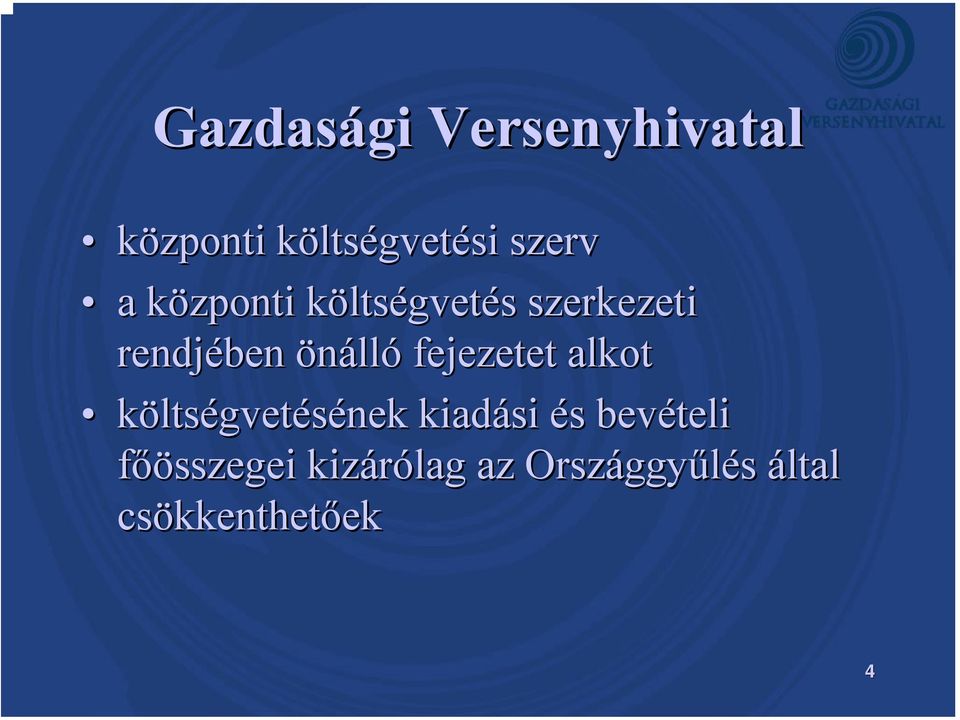 GAZDASÁGI VERSENYHIVATAL

Gazdasági Versenyhivatal

• központi költségvetési szerv
• a központi költségvetés szerkezeti rendjében önálló fejezetet alkot
• költségvetésének kiadási és bevételi főösszegei kizárólag az Országgyűlés által csökkenthetőek

4